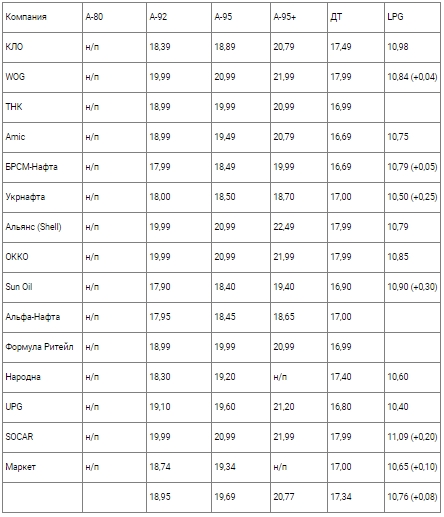 | Компания | А-80 | А-92 | А-95 | А-95+ | ДТ | LPG |
|---|---|---|---|---|---|---|
| КЛО | н/п | 18,39 | 18,89 | 20,79 | 17,49 | 10,98 |
| WOG | н/п | 19,99 | 20,99 | 21,99 | 17,99 | 10,84 (+0,04) |
| ТНК | н/п | 18,99 | 19,99 | 20,99 | 16,99 | |
| Amic | н/п | 18,99 | 19,49 | 20,79 | 16,69 | 10,75 |
| БРСМ-Нафта | н/п | 17,99 | 18,49 | 19,99 | 16,69 | 10,79 (+0,05) |
| Укрнафта | н/п | 18,00 | 18,50 | 18,70 | 17,00 | 10,50 (+0,25) |
| Альянс (Shell) | н/п | 19,99 | 20,99 | 22,49 | 17,99 | 10,79 |
| ОККО | н/п | 19,99 | 20,99 | 21,99 | 17,99 | 10,85 |
| Sun Oil | н/п | 17,90 | 18,40 | 19,40 | 16,90 | 10,90 (+0,30) |
| Альфа-Нафта | н/п | 17,95 | 18,45 | 18,65 | 17,00 | |
| Формула Ритейл | н/п | 18,99 | 19,99 | 20,99 | 16,99 | |
| Народна | н/п | 18,30 | 19,20 | н/п | 17,40 | 10,60 |
| UPG | н/п | 19,10 | 19,60 | 21,20 | 16,80 | 10,40 |
| SOCAR | н/п | 19,99 | 20,99 | 21,99 | 17,99 | 11,09 (+0,20) |
| Маркет | н/п | 18,74 | 19,34 | н/п | 17,00 | 10,65 (+0,10) |
| | | 18,95 | 19,69 | 20,77 | 17,34 | 10,76 (+0,08) |